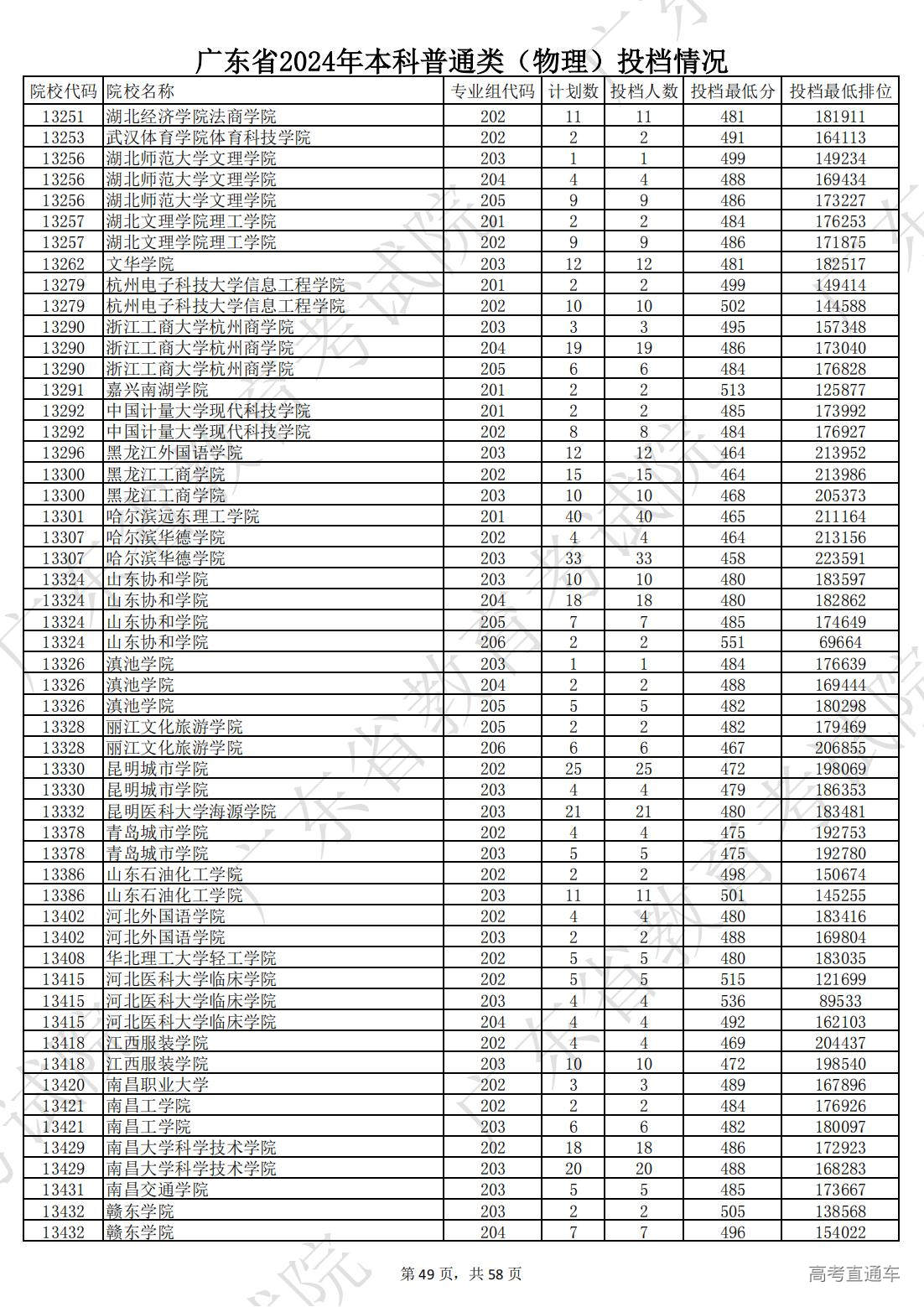 广东省2024年本科普通类（物理）投档情况

| 院校代码 | 院校名称 | 专业组代码 | 计划数 | 投档人数 | 投档最低分 | 投档最低排位 |
|---|---|---|---|---|---|---|
| 13251 | 湖北经济学院法商学院 | 202 | 11 | 11 | 481 | 181911 |
| 13253 | 武汉体育学院体育科技学院 | 202 | 2 | 2 | 491 | 164113 |
| 13256 | 湖北师范大学文理学院 | 203 | 1 | 1 | 499 | 149234 |
| 13256 | 湖北师范大学文理学院 | 204 | 4 | 4 | 488 | 169434 |
| 13256 | 湖北师范大学文理学院 | 205 | 9 | 9 | 486 | 173227 |
| 13257 | 湖北文理学院理工学院 | 201 | 2 | 2 | 484 | 176253 |
| 13257 | 湖北文理学院理工学院 | 202 | 9 | 9 | 486 | 171875 |
| 13262 | 文华学院 | 203 | 12 | 12 | 481 | 182517 |
| 13279 | 杭州电子科技大学信息工程学院 | 201 | 2 | 2 | 499 | 149414 |
| 13279 | 杭州电子科技大学信息工程学院 | 202 | 10 | 10 | 502 | 144588 |
| 13290 | 浙江工商大学杭州商学院 | 203 | 3 | 3 | 495 | 157348 |
| 13290 | 浙江工商大学杭州商学院 | 204 | 19 | 19 | 486 | 173040 |
| 13290 | 浙江工商大学杭州商学院 | 205 | 6 | 6 | 484 | 176828 |
| 13291 | 嘉兴南湖学院 | 201 | 2 | 2 | 513 | 125877 |
| 13292 | 中国计量大学现代科技学院 | 201 | 2 | 2 | 485 | 173992 |
| 13292 | 中国计量大学现代科技学院 | 202 | 8 | 8 | 484 | 176927 |
| 13296 | 黑龙江外国语学院 | 203 | 12 | 12 | 464 | 213952 |
| 13300 | 黑龙江工商学院 | 202 | 15 | 15 | 464 | 213986 |
| 13300 | 黑龙江工商学院 | 203 | 10 | 10 | 468 | 205373 |
| 13301 | 哈尔滨远东理工学院 | 201 | 40 | 40 | 465 | 211164 |
| 13307 | 哈尔滨华德学院 | 202 | 4 | 4 | 464 | 213156 |
| 13307 | 哈尔滨华德学院 | 203 | 33 | 33 | 458 | 223591 |
| 13324 | 山东协和学院 | 203 | 10 | 10 | 480 | 183597 |
| 13324 | 山东协和学院 | 204 | 18 | 18 | 480 | 182862 |
| 13324 | 山东协和学院 | 205 | 7 | 7 | 485 | 174649 |
| 13324 | 山东协和学院 | 206 | 2 | 2 | 551 | 69664 |
| 13326 | 滇池学院 | 203 | 1 | 1 | 484 | 176639 |
| 13326 | 滇池学院 | 204 | 2 | 2 | 488 | 169444 |
| 13326 | 滇池学院 | 205 | 5 | 5 | 482 | 180298 |
| 13328 | 丽江文化旅游学院 | 205 | 2 | 2 | 482 | 179469 |
| 13328 | 丽江文化旅游学院 | 206 | 6 | 6 | 467 | 206855 |
| 13330 | 昆明城市学院 | 202 | 25 | 25 | 472 | 198069 |
| 13330 | 昆明城市学院 | 203 | 4 | 4 | 479 | 186353 |
| 13332 | 昆明医科大学海源学院 | 203 | 21 | 21 | 480 | 183481 |
| 13378 | 青岛城市学院 | 202 | 4 | 4 | 475 | 192753 |
| 13378 | 青岛城市学院 | 203 | 5 | 5 | 475 | 192780 |
| 13386 | 山东石油化工学院 | 202 | 2 | 2 | 498 | 150674 |
| 13386 | 山东石油化工学院 | 203 | 11 | 11 | 501 | 145255 |
| 13402 | 河北外国语学院 | 202 | 4 | 4 | 480 | 183416 |
| 13402 | 河北外国语学院 | 203 | 2 | 2 | 488 | 169804 |
| 13408 | 华北理工大学轻工学院 | 202 | 5 | 5 | 480 | 183035 |
| 13415 | 河北医科大学临床学院 | 202 | 5 | 5 | 515 | 121699 |
| 13415 | 河北医科大学临床学院 | 203 | 4 | 4 | 536 | 89533 |
| 13415 | 河北医科大学临床学院 | 204 | 4 | 4 | 492 | 162103 |
| 13418 | 江西服装学院 | 202 | 4 | 4 | 469 | 204437 |
| 13418 | 江西服装学院 | 203 | 10 | 10 | 472 | 198540 |
| 13420 | 南昌职业大学 | 202 | 3 | 3 | 489 | 167896 |
| 13421 | 南昌工学院 | 202 | 2 | 2 | 484 | 176926 |
| 13421 | 南昌工学院 | 203 | 6 | 6 | 482 | 180097 |
| 13429 | 南昌大学科学技术学院 | 202 | 18 | 18 | 486 | 172923 |
| 13429 | 南昌大学科学技术学院 | 203 | 20 | 20 | 488 | 168283 |
| 13431 | 南昌交通学院 | 203 | 5 | 5 | 485 | 173667 |
| 13432 | 赣东学院 | 203 | 2 | 2 | 505 | 138568 |
| 13432 | 赣东学院 | 204 | 7 | 7 | 496 | 154022 |

第 49 页，共 58 页

高考直通车